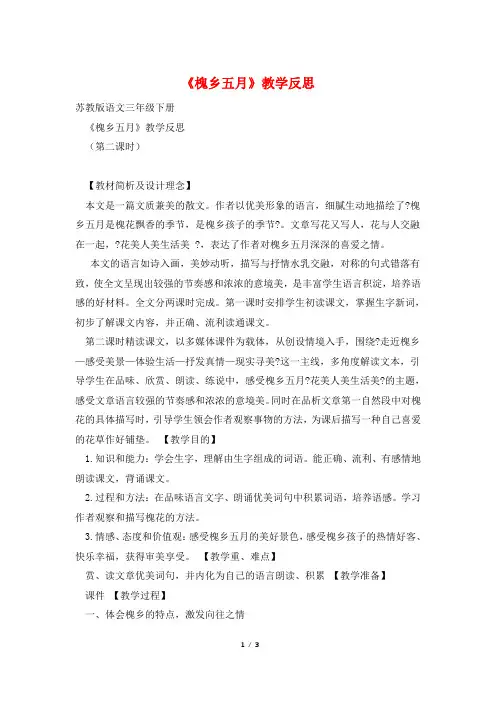 《槐乡五月》教学反思

苏教版语文三年级下册

《槐乡五月》教学反思

（第二课时）

【教材简析及设计理念】

本文是一篇文质兼美的散文。作者以优美形象的语言，细腻生动地描绘了?槐乡五月是槐花飘香的季节，是槐乡孩子的季节?。文章写花又写人，花与人交融在一起，?花美人美生活美 ?，表达了作者对槐乡五月深深的喜爱之情。

本文的语言如诗入画，美妙动听，描写与抒情水乳交融，对称的句式错落有致，使全文呈现出较强的节奏感和浓浓的意境美，是丰富学生语言积淀，培养语感的好材料。全文分两课时完成。第一课时安排学生初读课文，掌握生字新词，初步了解课文内容，并正确、流利读通课文。

第二课时精读课文，以多媒体课件为载体，从创设情境入手，围绕?走近槐乡—感受美景—体验生活—抒发真情—现实寻美?这一主线，多角度解读文本，引导学生在品味、欣赏、朗读、练说中，感受槐乡五月?花美人美生活美?的主题，感受文章语言较强的节奏感和浓浓的意境美。同时在品析文章第一自然段中对槐花的具体描写时，引导学生领会作者观察事物的方法，为课后描写一种自己喜爱的花草作好铺垫。 【教学目的】

1. 知识和能力：学会生字，理解由生字组成的词语。能正确、流利、有感情地朗读课文，背诵课文。

2. 过程和方法：在品味语言文字、朗诵优美词句中积累词语，培养语感。学习作者观察和描写槐花的方法。

3. 情感、态度和价值观：感受槐乡五月的美好景色，感受槐乡孩子的热情好客、快乐幸福，获得审美享受。 【教学重、难点】

赏、读文章优美词句，并内化为自己的语言朗读、积累 【教学准备】

课件 【教学过程】

一、体会槐乡的特点，激发向往之情

1 / 3